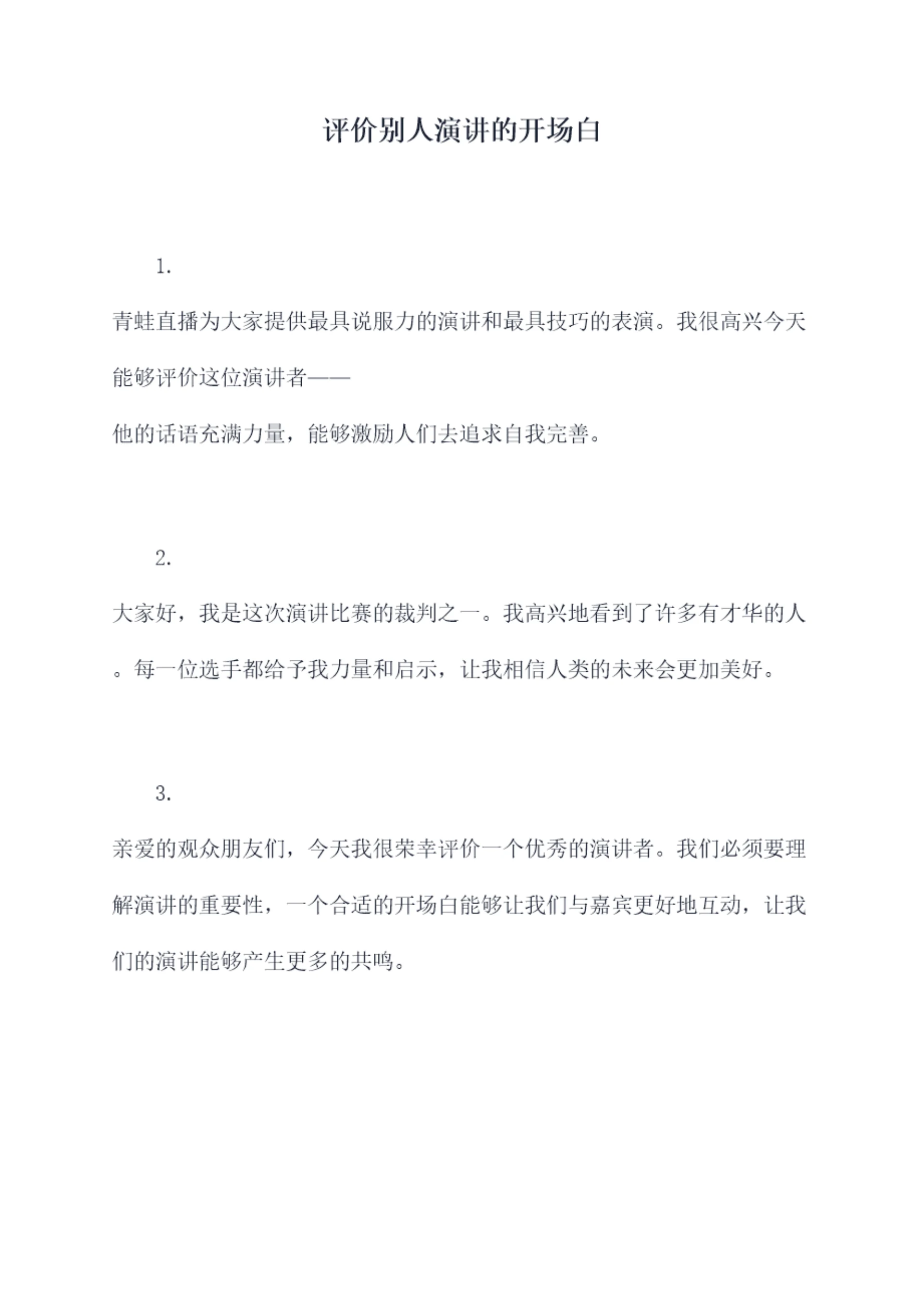 评价别人演讲的开场白

1.

青蛙直播为大家提供最具说服力的演讲和最具技巧的表演。我很高兴今天能够评价这位演讲者——

他的话语充满力量，能够激励人们去追求自我完善。

2.

大家好，我是这次演讲比赛的裁判之一。我高兴地看到了许多有才华的人。每一位选手都给予我力量和启示，让我相信人类的未来会更加美好。

3.

亲爱的观众朋友们，今天我很荣幸评价一个优秀的演讲者。我们必须要理解演讲的重要性，一个合适的开场白能够让我们与嘉宾更好地互动，让我们的演讲能够产生更多的共鸣。